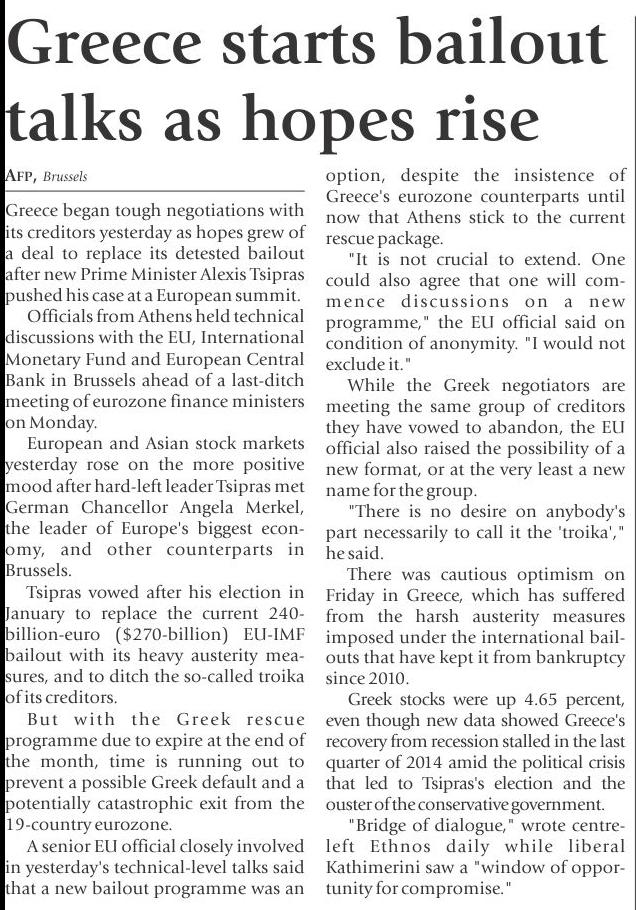 Greece starts bailout talks as hopes rise

AFP, Brussels

Greece began tough negotiations with its creditors yesterday as hopes grew of a deal to replace its detested bailout after new Prime Minister Alexis Tsipras pushed his case at a European summit.

Officials from Athens held technical discussions with the EU, International Monetary Fund and European Central Bank in Brussels ahead of a last-ditch meeting of eurozone finance ministers on Monday.

European and Asian stock markets yesterday rose on the more positive mood after hard-left leader Tsipras met German Chancellor Angela Merkel, the leader of Europe's biggest economy, and other counterparts in Brussels.

Tsipras vowed after his election in January to replace the current 240-billion-euro ($270-billion) EU-IMF bailout with its heavy austerity measures, and to ditch the so-called troika of its creditors.

But with the Greek rescue programme due to expire at the end of the month, time is running out to prevent a possible Greek default and a potentially catastrophic exit from the 19-country eurozone.

A senior EU official closely involved in yesterday's technical-level talks said that a new bailout programme was an option, despite the insistence of Greece's eurozone counterparts until now that Athens stick to the current rescue package.

"It is not crucial to extend. One could also agree that one will commence discussions on a new programme," the EU official said on condition of anonymity. "I would not exclude it."

While the Greek negotiators are meeting the same group of creditors they have vowed to abandon, the EU official also raised the possibility of a new format, or at the very least a new name for the group.

"There is no desire on anybody's part necessarily to call it the 'troika'," he said.

There was cautious optimism on Friday in Greece, which has suffered from the harsh austerity measures imposed under the international bailouts that have kept it from bankruptcy since 2010.

Greek stocks were up 4.65 percent, even though new data showed Greece's recovery from recession stalled in the last quarter of 2014 amid the political crisis that led to Tsipras's election and the ouster of the conservative government.

"Bridge of dialogue," wrote centre-left Ethnos daily while liberal Kathimerini saw a "window of opportunity for compromise."